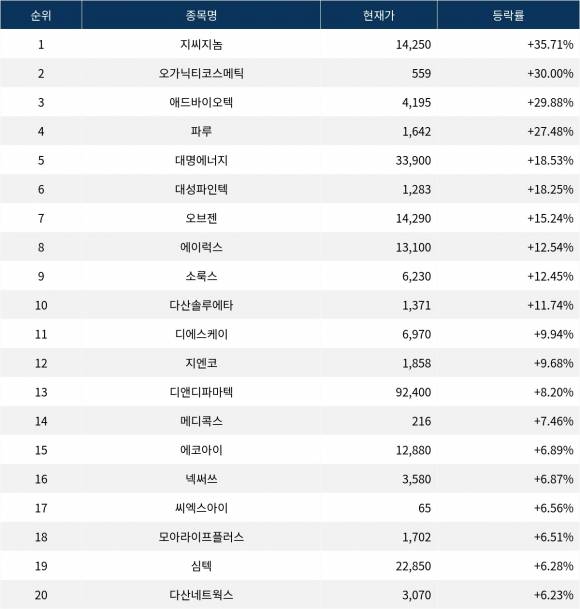 | 순위 | 종목명 | 현재가 | 등락률 |
|---|---|---|---|
| 1 | 지씨지놈 | 14,250 | +35.71% |
| 2 | 오가닉티코스메틱 | 559 | +30.00% |
| 3 | 애드바이오텍 | 4,195 | +29.88% |
| 4 | 파루 | 1,642 | +27.48% |
| 5 | 대명에너지 | 33,900 | +18.53% |
| 6 | 대성파인텍 | 1,283 | +18.25% |
| 7 | 오브젠 | 14,290 | +15.24% |
| 8 | 에이럭스 | 13,100 | +12.54% |
| 9 | 소룩스 | 6,230 | +12.45% |
| 10 | 다산솔루에타 | 1,371 | +11.74% |
| 11 | 디에스케이 | 6,970 | +9.94% |
| 12 | 지엔코 | 1,858 | +9.68% |
| 13 | 디앤디파마텍 | 92,400 | +8.20% |
| 14 | 메디콕스 | 216 | +7.46% |
| 15 | 에코아이 | 12,880 | +6.89% |
| 16 | 넥써쓰 | 3,580 | +6.87% |
| 17 | 씨엑스아이 | 65 | +6.56% |
| 18 | 모아라이프플러스 | 1,702 | +6.51% |
| 19 | 심텍 | 22,850 | +6.28% |
| 20 | 다산네트웍스 | 3,070 | +6.23% |